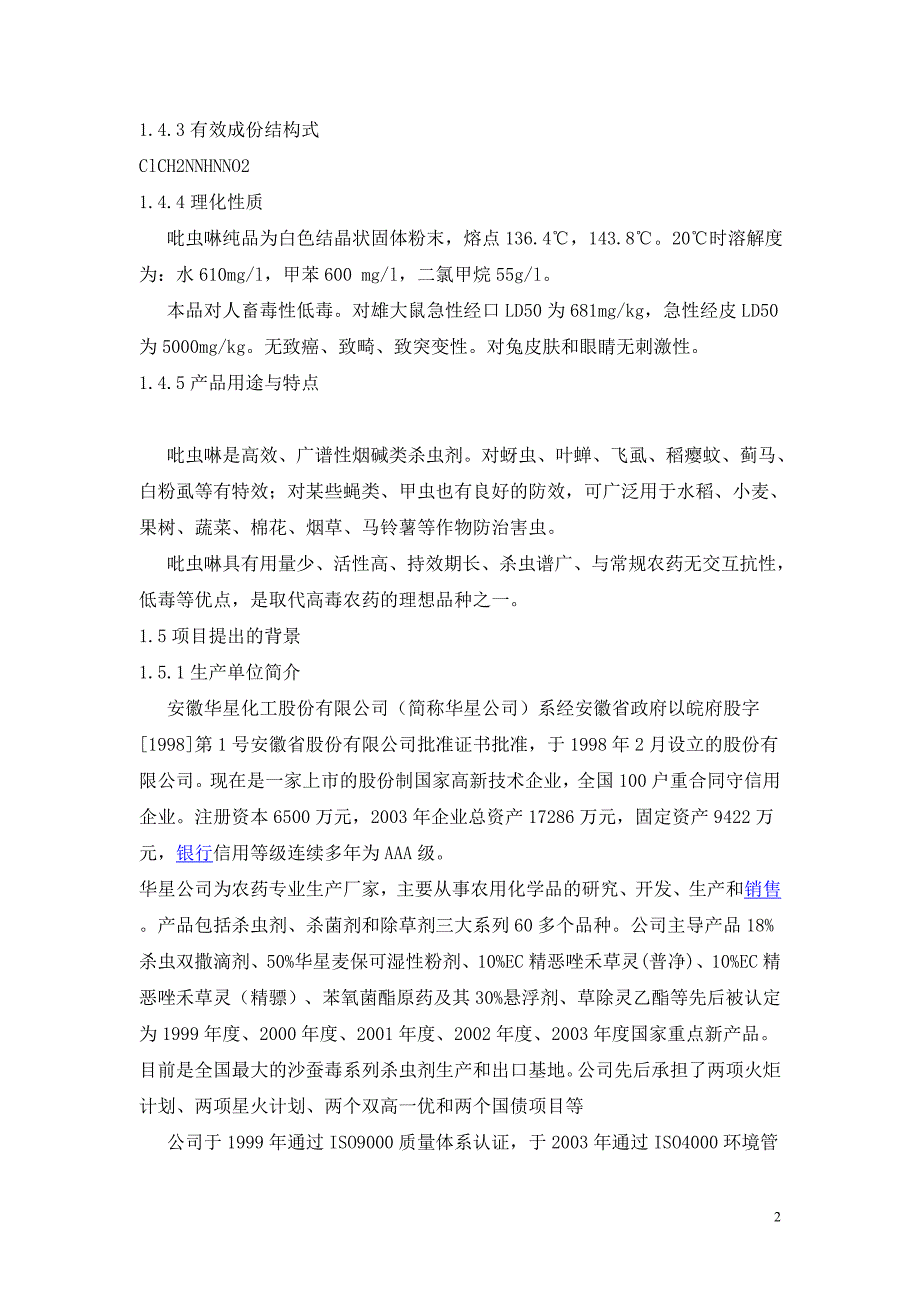 1.4.3 有效成份结构式

ClCH2NNHNNO2

1.4.4 理化性质

吡虫啉纯品为白色结晶状固体粉末，熔点 136.4℃，143.8℃。20℃时溶解度为：水 610mg/l，甲苯 600 mg/l，二氯甲烷 55g/l。

本品对人畜毒性低毒。对雄大鼠急性经口 LD50 为 681mg/kg，急性经皮 LD50 为 5000mg/kg。无致癌、致畸、致突变性。对兔皮肤和眼睛无刺激性。

1.4.5 产品用途与特点

吡虫啉是高效、广谱性烟碱类杀虫剂。对蚜虫、叶蝉、飞虱、稻瘿蚊、蓟马、白粉虱等有特效；对某些蝇类、甲虫也有良好的防效，可广泛用于水稻、小麦、果树、蔬菜、棉花、烟草、马铃薯等作物防治害虫。

吡虫啉具有用量少、活性高、持效期长、杀虫谱广、与常规农药无交互抗性，低毒等优点，是取代高毒农药的理想品种之一。

1.5 项目提出的背景

1.5.1 生产单位简介

安徽华星化工股份有限公司（简称华星公司）系经安徽省政府以皖府股字[1998]第 1 号安徽省股份有限公司批准证书批准，于 1998 年 2 月设立的股份有限公司。现在是一家上市的股份制国家高新技术企业，全国 100 户重合同守信用企业。注册资本 6500 万元，2003 年企业总资产 17286 万元，固定资产 9422 万元，银行信用等级连续多年为 AAA 级。

华星公司为农药专业生产厂家，主要从事农用化学品的研究、开发、生产和销售。产品包括杀虫剂、杀菌剂和除草剂三大系列 60 多个品种。公司主导产品 18%杀虫双撒滴剂、50%华星麦保可湿性粉剂、10%EC 精恶唑禾草灵(普净)、10%EC 精恶唑禾草灵（精骠）、苯氧菌酯原药及其 30%悬浮剂、草除灵乙酯等先后被认定为 1999 年度、2000 年度、2001 年度、2002 年度、2003 年度国家重点新产品。目前是全国最大的沙蚕毒系列杀虫剂生产和出口基地。公司先后承担了两项火炬计划、两项星火计划、两个双高一优和两个国债项目等

公司于 1999 年通过 ISO9000 质量体系认证，于 2003 年通过 ISO4000 环境管

2